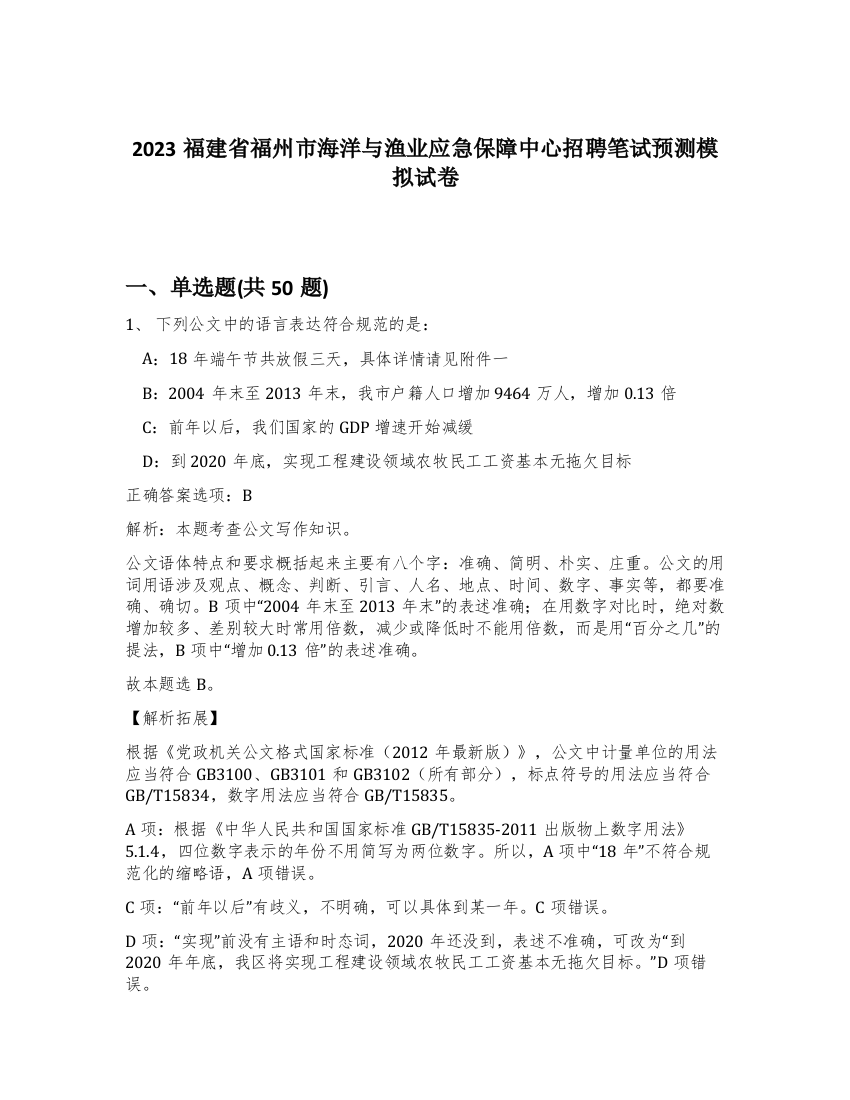 2023 福建省福州市海洋与渔业应急保障中心招聘笔试预测模拟试卷

一、单选题(共 50 题)

1、 下列公文中的语言表达符合规范的是：

A：18 年端午节共放假三天，具体详情请见附件一

B：2004 年末至 2013 年末，我市户籍人口增加 9464 万人，增加 0.13 倍

C：前年以后，我们国家的 GDP 增速开始减缓

D：到 2020 年底，实现工程建设领域农牧民工工资基本无拖欠目标

正确答案选项：B

解析：本题考查公文写作知识。

公文语体特点和要求概括起来主要有八个字：准确、简明、朴实、庄重。公文的用词用语涉及观点、概念、判断、引言、人名、地点、时间、数字、事实等，都要准确、确切。B 项中“2004 年末至 2013 年末”的表述准确；在用数字对比时，绝对数增加较多、差别较大时常用倍数，减少或降低时不能用倍数，而是用“百分之几”的提法，B 项中“增加 0.13 倍”的表述准确。

故本题选 B。

【解析拓展】

根据《党政机关公文格式国家标准（2012 年最新版）》，公文中计量单位的用法应当符合 GB3100、GB3101 和 GB3102（所有部分），标点符号的用法应当符合 GB/T15834，数字用法应当符合 GB/T15835。

A 项：根据《中华人民共和国国家标准 GB/T15835-2011 出版物上数字用法》5.1.4，四位数字表示的年份不用简写为两位数字。所以，A 项中“18 年”不符合规范化的缩略语，A 项错误。

C 项：“前年以后”有歧义，不明确，可以具体到某一年。C 项错误。

D 项：“实现”前没有主语和时态词，2020 年还没到，表述不准确，可改为“到 2020 年年底，我区将实现工程建设领域农牧民工工资基本无拖欠目标。”D 项错误。